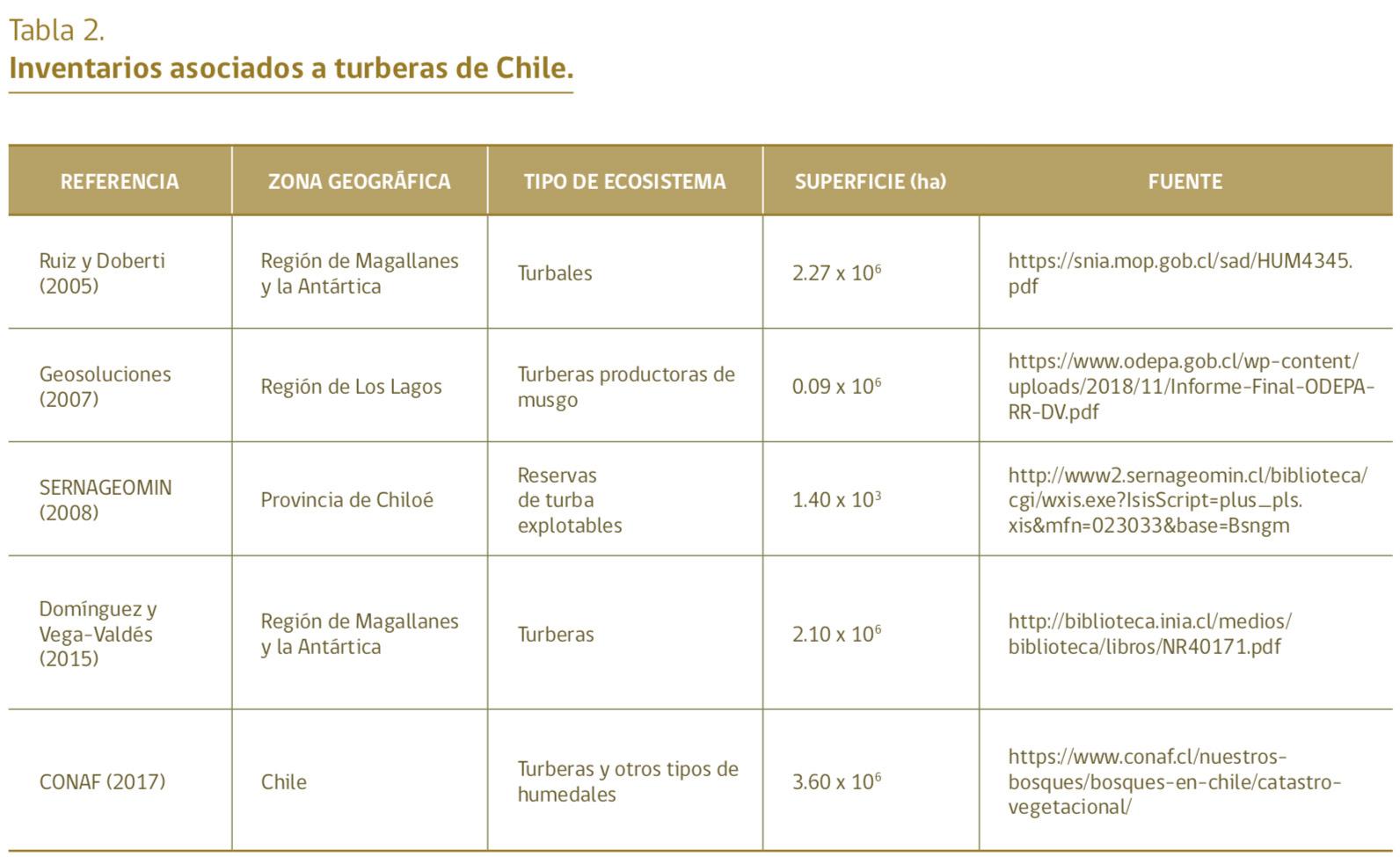 Tabla 2.
Inventarios asociados a turberas de Chile.

| REFERENCIA | ZONA GEOGRÁFICA | TIPO DE ECOSISTEMA | SUPERFICIE (ha) | FUENTE |
|---|---|---|---|---|
| Ruiz y Doberti (2005) | Región de Magallanes y la Antártica | Turbales | $2.27 \times 10^6$ | https://snia.mop.gob.cl/sad/HUM4345.pdf |
| Geosoluciones (2007) | Región de Los Lagos | Turberas productoras de musgo | $0.09 \times 10^6$ | https://www.odepa.gob.cl/wp-content/uploads/2018/11/Informe-Final-ODEPA-RR-DV.pdf |
| SERNAGEOMIN (2008) | Provincia de Chiloé | Reservas de turba explotables | $1.40 \times 10^3$ | http://www2.sernageomin.cl/biblioteca/cgi/wxis.exe?IsisScript=plus_pls.xis&mfn=023033&base=Bsngm |
| Domínguez y Vega-Valdés (2015) | Región de Magallanes y la Antártica | Turberas | $2.10 \times 10^6$ | http://biblioteca.inia.cl/medios/biblioteca/libros/NR40171.pdf |
| CONAF (2017) | Chile | Turberas y otros tipos de humedales | $3.60 \times 10^6$ | https://www.conaf.cl/nuestros-bosques/bosques-en-chile/catastro-vegetacional/ |